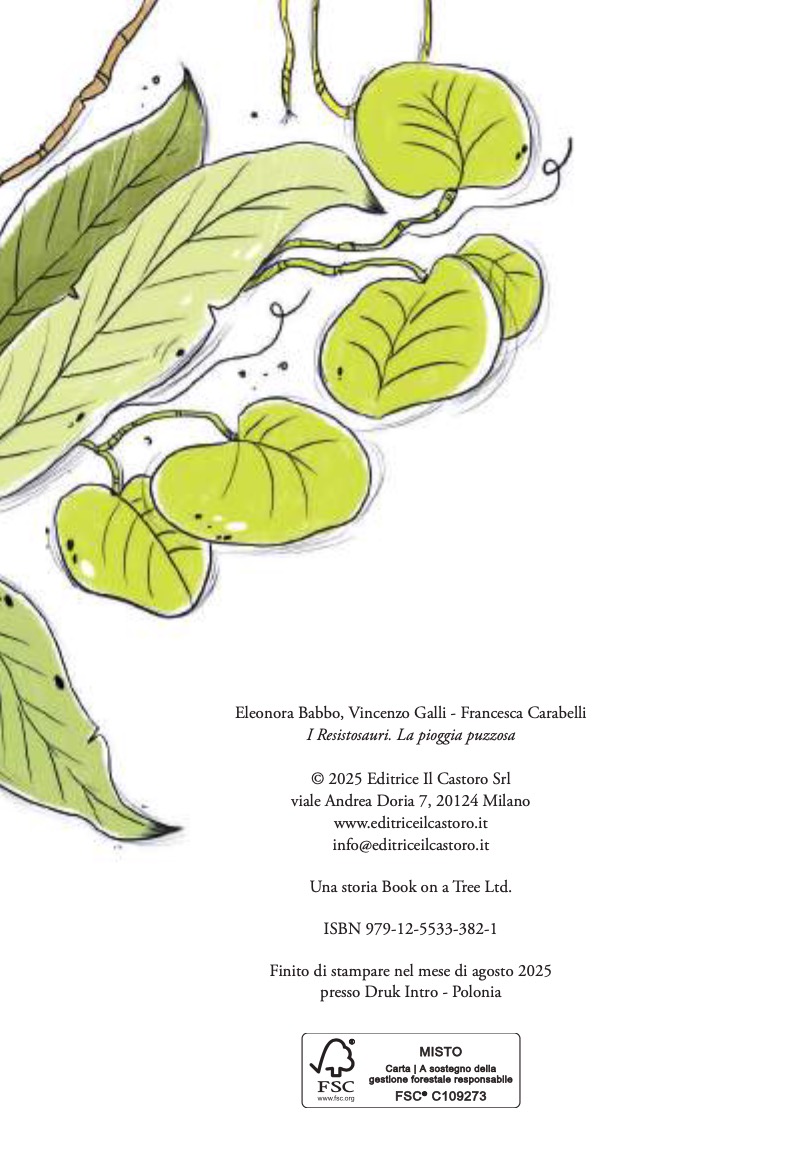 Eleonora Babbo, Vincenzo Galli - Francesca Carabelli
I Resistosauri. La pioggia puzzosa

© 2025 Editrice Il Castoro Srl
viale Andrea Doria 7, 20124 Milano
www.editriceilcastoro.it
info@editriceilcastoro.it

Una storia Book on a Tree Ltd.

ISBN 979-12-5533-382-1

Finito di stampare nel mese di agosto 2025
presso Druk Intro - Polonia

FSC
www.fsc.org
MISTO
Carta | A sostegno della gestione forestale responsabile
FSC® C109273